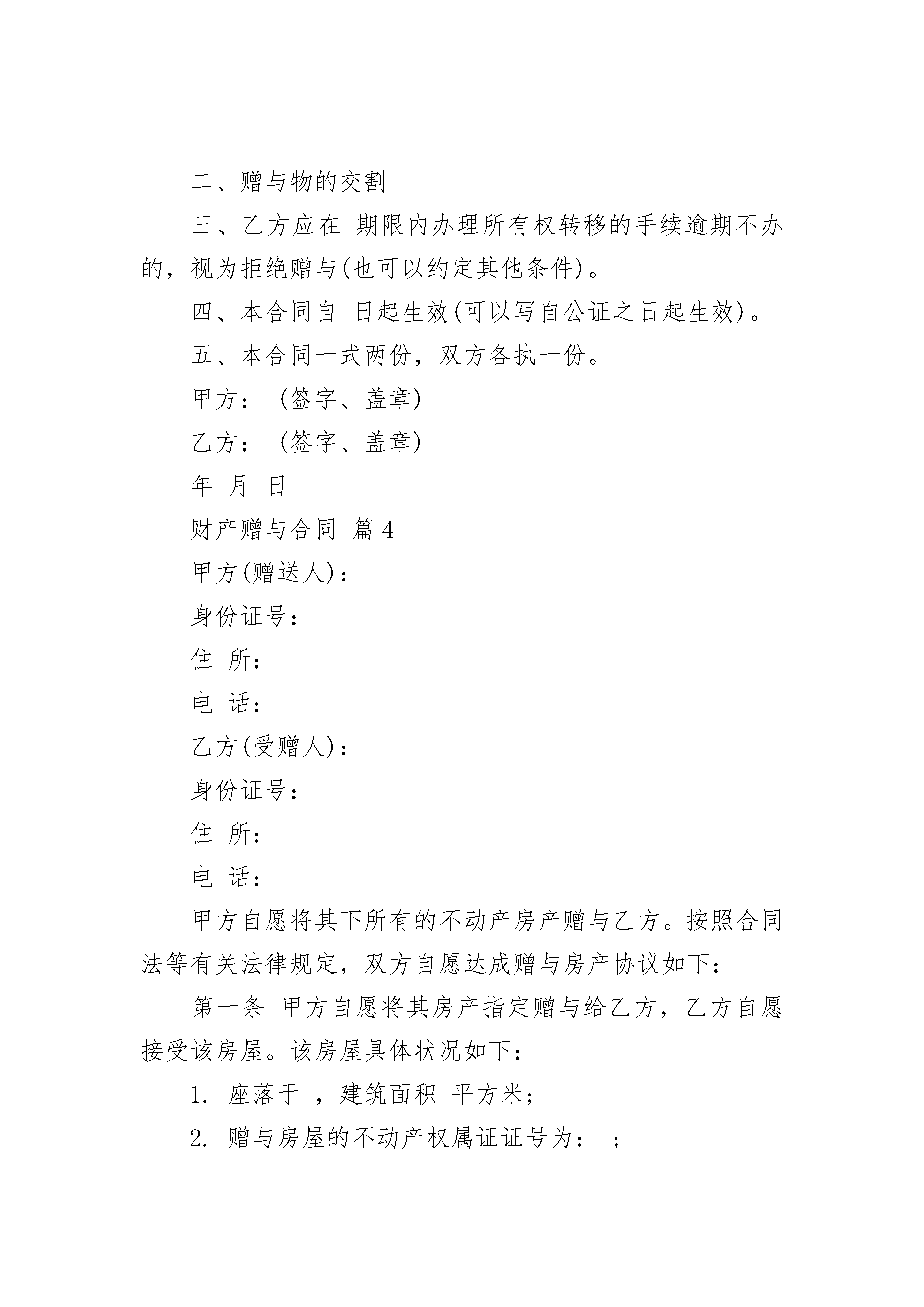 二、赠与物的交割

三、乙方应在 期限内办理所有权转移的手续逾期不办的，视为拒绝赠与(也可以约定其他条件)。

四、本合同自 日起生效(可以写自公证之日起生效)。

五、本合同一式两份，双方各执一份。

甲方： (签字、盖章)

乙方： (签字、盖章)

年 月 日

财产赠与合同 篇 4

甲方(赠送人)：

身份证号：

住 所：

电 话：

乙方(受赠人)：

身份证号：

住 所：

电 话：

甲方自愿将其下所有的不动产房产赠与乙方。按照合同法等有关法律规定，双方自愿达成赠与房产协议如下：

第一条 甲方自愿将其房产指定赠与给乙方，乙方自愿接受该房屋。该房屋具体状况如下：

1. 座落于 ，建筑面积 平方米；

2. 赠与房屋的不动产权属证证号为： ；